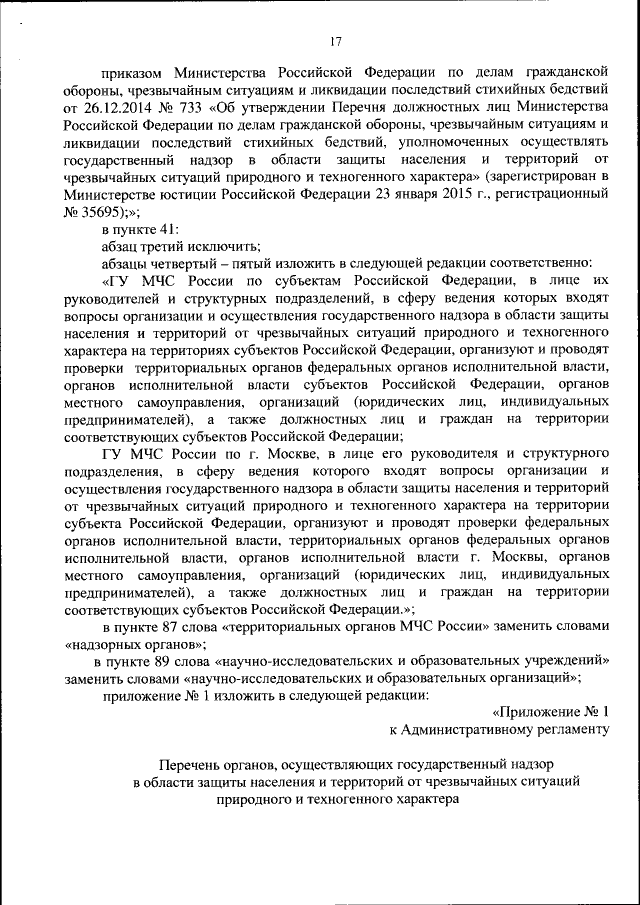 17

приказом Министерства Российской Федерации по делам гражданской обороны, чрезвычайным ситуациям и ликвидации последствий стихийных бедствий от 26.12.2014 № 733 «Об утверждении Перечня должностных лиц Министерства Российской Федерации по делам гражданской обороны, чрезвычайным ситуациям и ликвидации последствий стихийных бедствий, уполномоченных осуществлять государственный надзор в области защиты населения и территорий от чрезвычайных ситуаций природного и техногенного характера» (зарегистрирован в Министерстве юстиции Российской Федерации 23 января 2015 г., регистрационный № 35695);»;

в пункте 41:

абзац третий исключить;

абзацы четвертый – пятый изложить в следующей редакции соответственно:

«ГУ МЧС России по субъектам Российской Федерации, в лице их руководителей и структурных подразделений, в сферу ведения которых входят вопросы организации и осуществления государственного надзора в области защиты населения и территорий от чрезвычайных ситуаций природного и техногенного характера на территориях субъектов Российской Федерации, организуют и проводят проверки территориальных органов федеральных органов исполнительной власти, органов исполнительной власти субъектов Российской Федерации, органов местного самоуправления, организаций (юридических лиц, индивидуальных предпринимателей), а также должностных лиц и граждан на территории соответствующих субъектов Российской Федерации;

ГУ МЧС России по г. Москве, в лице его руководителя и структурного подразделения, в сферу ведения которого входят вопросы организации и осуществления государственного надзора в области защиты населения и территорий от чрезвычайных ситуаций природного и техногенного характера на территории субъекта Российской Федерации, организуют и проводят проверки федеральных органов исполнительной власти, территориальных органов федеральных органов исполнительной власти, органов исполнительной власти г. Москвы, органов местного самоуправления, организаций (юридических лиц, индивидуальных предпринимателей), а также должностных лиц и граждан на территории соответствующих субъектов Российской Федерации.»;

в пункте 87 слова «территориальных органов МЧС России» заменить словами «надзорных органов»;

в пункте 89 слова «научно-исследовательских и образовательных учреждений» заменить словами «научно-исследовательских и образовательных организаций»;

приложение № 1 изложить в следующей редакции:

«Приложение № 1
к Административному регламенту

Перечень органов, осуществляющих государственный надзор в области защиты населения и территорий от чрезвычайных ситуаций природного и техногенного характера